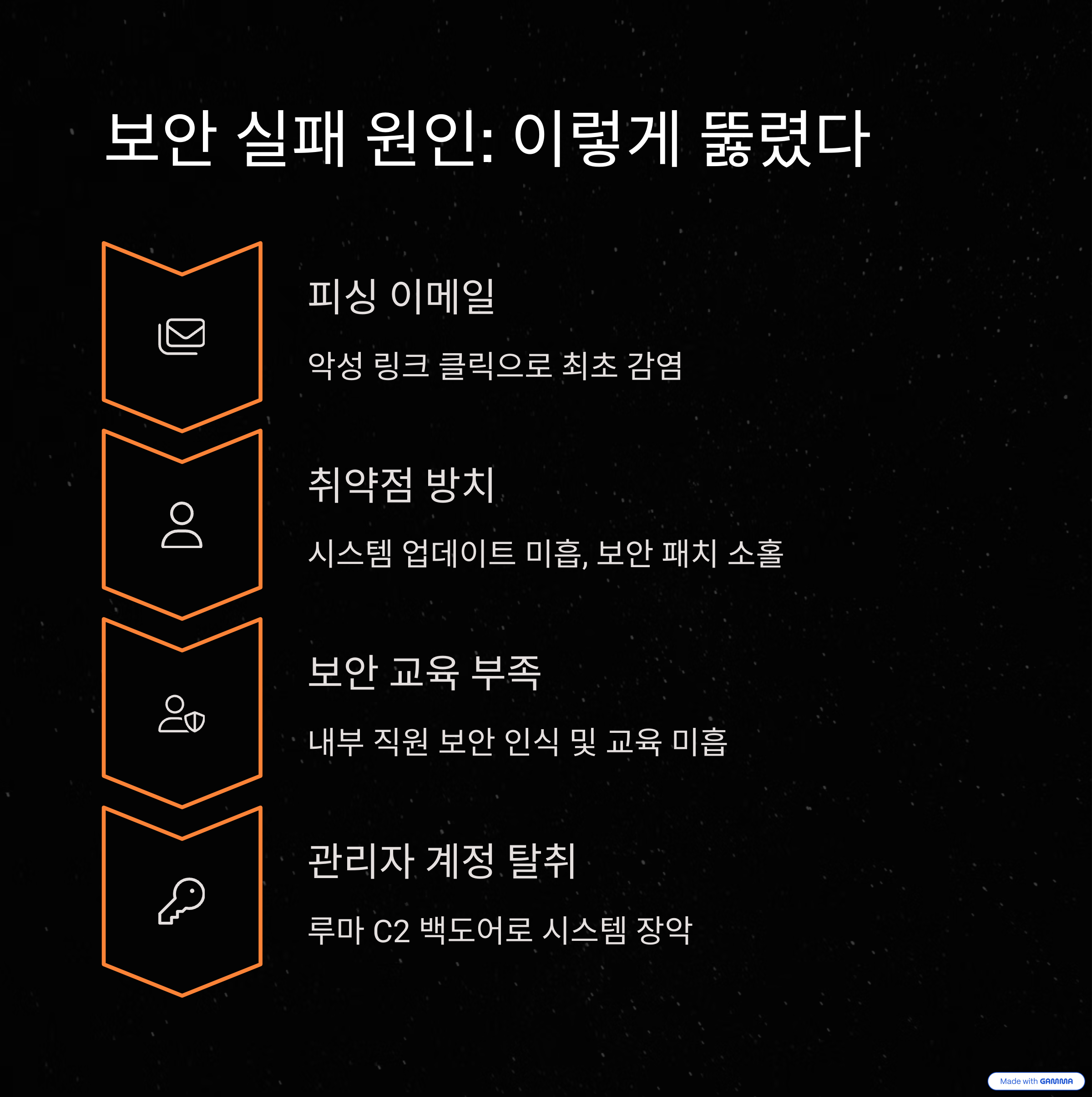 보안 실패 원인: 이렇게 뚫렸다

피싱 이메일

악성 링크 클릭으로 최초 감염

취약점 방치

시스템 업데이트 미흡, 보안 패치 소홀

보안 교육 부족

내부 직원 보안 인식 및 교육 미흡

관리자 계정 탈취

루마 C2 백도어로 시스템 장악

Made with GAMMA